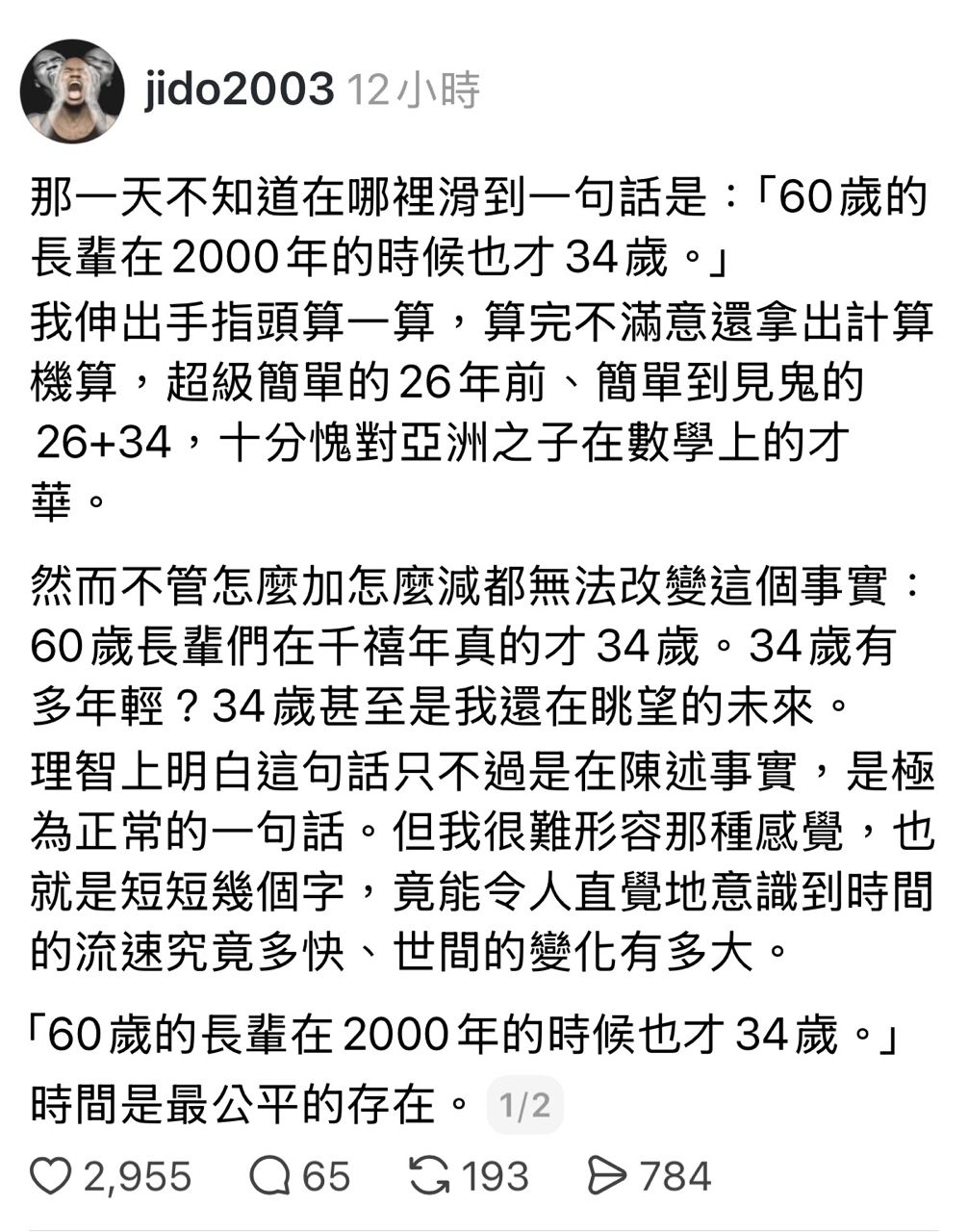 jido2003 12小時

那一天不知道在哪裡滑到一句話是：「60歲的長輩在2000年的時候也才34歲。」
我伸出手指頭算一算，算完不滿意還拿出計算機算，超級簡單的26年前、簡單到見鬼的26+34，十分愧對亞洲之子在數學上的才華。

然而不管怎麼加怎麼減都無法改變這個事實：60歲長輩們在千禧年真的才34歲。34歲有多年輕？34歲甚至是我還在眺望的未來。
理智上明白這句話只不過是在陳述事實，是極為正常的一句話。但我很難形容那種感覺，也就是短短幾個字，竟能令人直覺地意識到時間的流速究竟多快、世間的變化有多大。

「60歲的長輩在2000年的時候也才34歲。」
時間是最公平的存在。 1/2

2,955 65 193 784